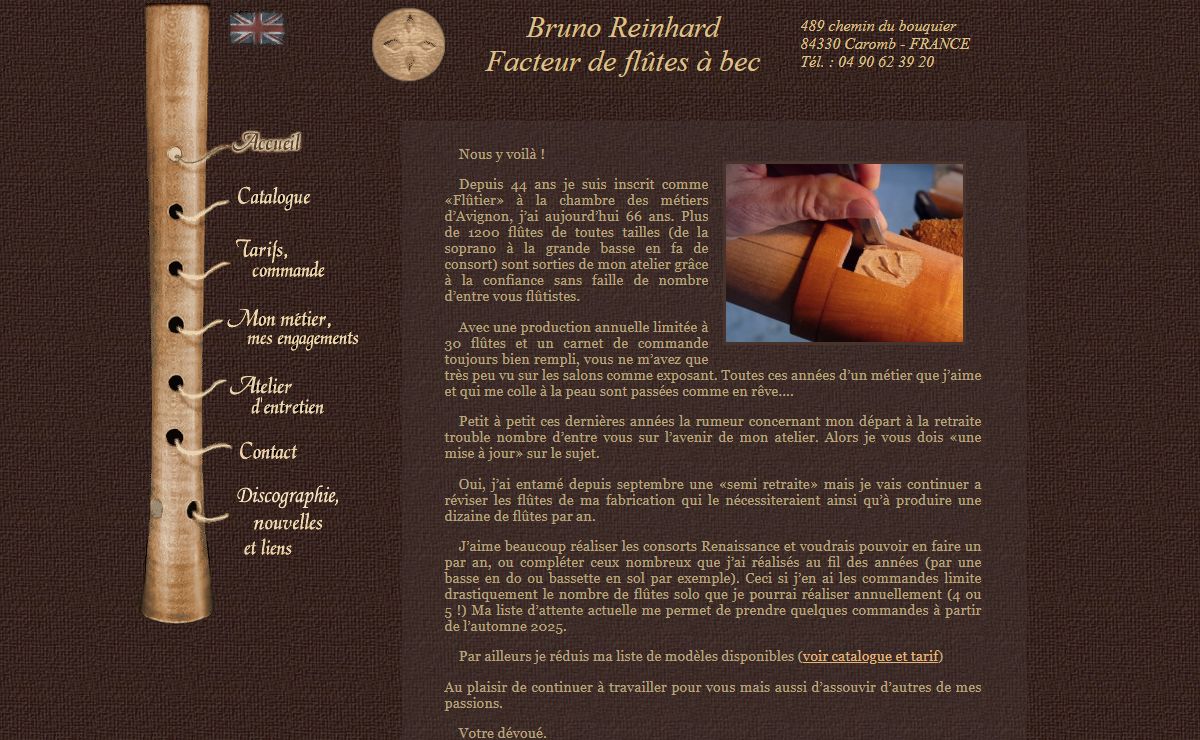 Bruno Reinhard
Facteur de flûtes à bec

489 chemin du bouquier
84330 Caromb - FRANCE
Tél. : 04 90 62 39 20

Accueil
Catalogue
Tarifs, commande
Mon métier, mes engagements
Atelier d'entretien
Contact
Discographie, nouvelles et liens

Nous y voilà !

Depuis 44 ans je suis inscrit comme «Flûtier» à la chambre des métiers d'Avignon, j'ai aujourd'hui 66 ans. Plus de 1200 flûtes de toutes tailles (de la soprano à la grande basse en fa de consort) sont sorties de mon atelier grâce à la confiance sans faille de nombre d'entre vous flûtistes.

Avec une production annuelle limitée à 30 flûtes et un carnet de commande toujours bien rempli, vous ne m'avez que très peu vu sur les salons comme exposant. Toutes ces années d'un métier que j'aime et qui me colle à la peau sont passées comme en rêve....

Petit à petit ces dernières années la rumeur concernant mon départ à la retraite trouble nombre d'entre vous sur l'avenir de mon atelier. Alors je vous dois «une mise à jour» sur le sujet.

Oui, j'ai entamé depuis septembre une «semi retraite» mais je vais continuer a réviser les flûtes de ma fabrication qui le nécessiteraient ainsi qu'à produire une dizaine de flûtes par an.

J'aime beaucoup réaliser les consorts Renaissance et voudrais pouvoir en faire un par an, ou compléter ceux nombreux que j'ai réalisés au fil des années (par une basse en do ou bassette en sol par exemple). Ceci si j'en ai les commandes limite drastiquement le nombre de flûtes solo que je pourrai réaliser annuellement (4 ou 5 !) Ma liste d'attente actuelle me permet de prendre quelques commandes à partir de l'automne 2025.

Par ailleurs je réduis ma liste de modèles disponibles (voir catalogue et tarif)

Au plaisir de continuer à travailler pour vous mais aussi d'assouvir d'autres de mes passions.

Votre dévoué.